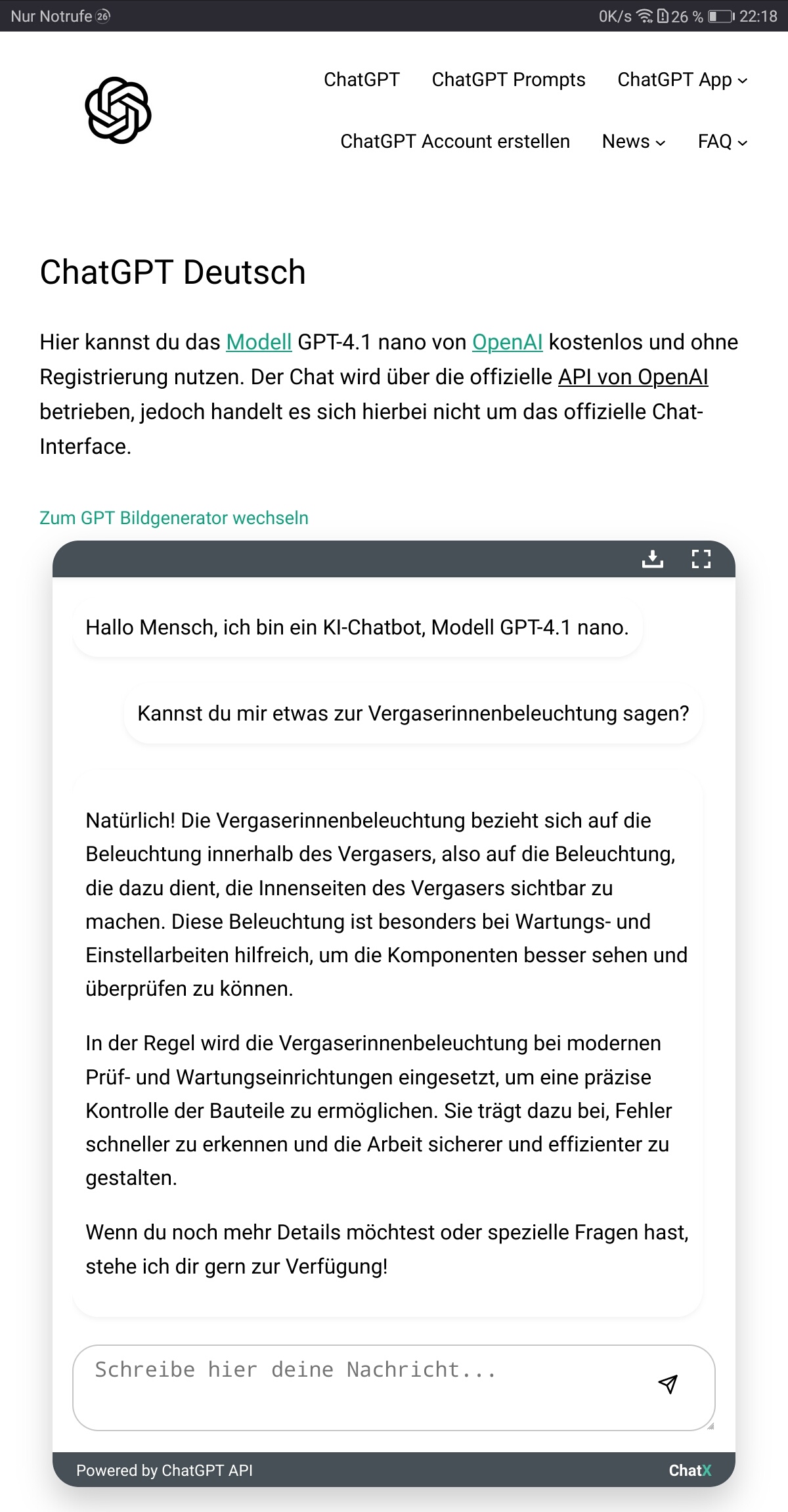 Nur Notrufe 26 0K/s 26 % 22:18

ChatGPT ChatGPT Prompts ChatGPT App

ChatGPT Account erstellen News FAQ

ChatGPT Deutsch

Hier kannst du das Modell GPT-4.1 nano von OpenAI kostenlos und ohne Registrierung nutzen. Der Chat wird über die offizielle API von OpenAI betrieben, jedoch handelt es sich hierbei nicht um das offizielle Chat-Interface.

Zum GPT Bildgenerator wechseln

Hallo Mensch, ich bin ein KI-Chatbot, Modell GPT-4.1 nano.

Kannst du mir etwas zur Vergaserinnenbeleuchtung sagen?

Natürlich! Die Vergaserinnenbeleuchtung bezieht sich auf die Beleuchtung innerhalb des Vergasers, also auf die Beleuchtung, die dazu dient, die Innenseiten des Vergasers sichtbar zu machen. Diese Beleuchtung ist besonders bei Wartungs- und Einstellarbeiten hilfreich, um die Komponenten besser sehen und überprüfen zu können.

In der Regel wird die Vergaserinnenbeleuchtung bei modernen Prüf- und Wartungseinrichtungen eingesetzt, um eine präzise Kontrolle der Bauteile zu ermöglichen. Sie trägt dazu bei, Fehler schneller zu erkennen und die Arbeit sicherer und effizienter zu gestalten.

Wenn du noch mehr Details möchtest oder spezielle Fragen hast, stehe ich dir gern zur Verfügung!

Schreibe hier deine Nachricht...

Powered by ChatGPT API ChatX